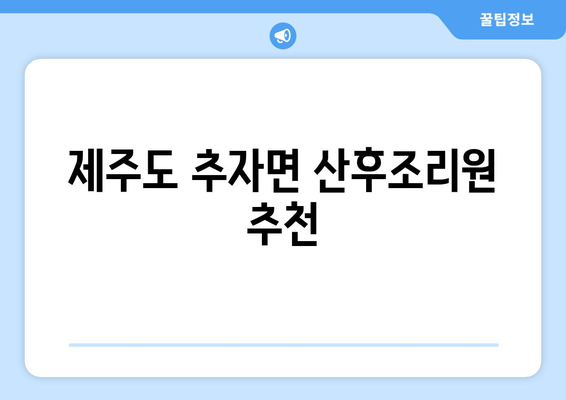 꿀팁정보

제주도 추자면 산후조리원 추천